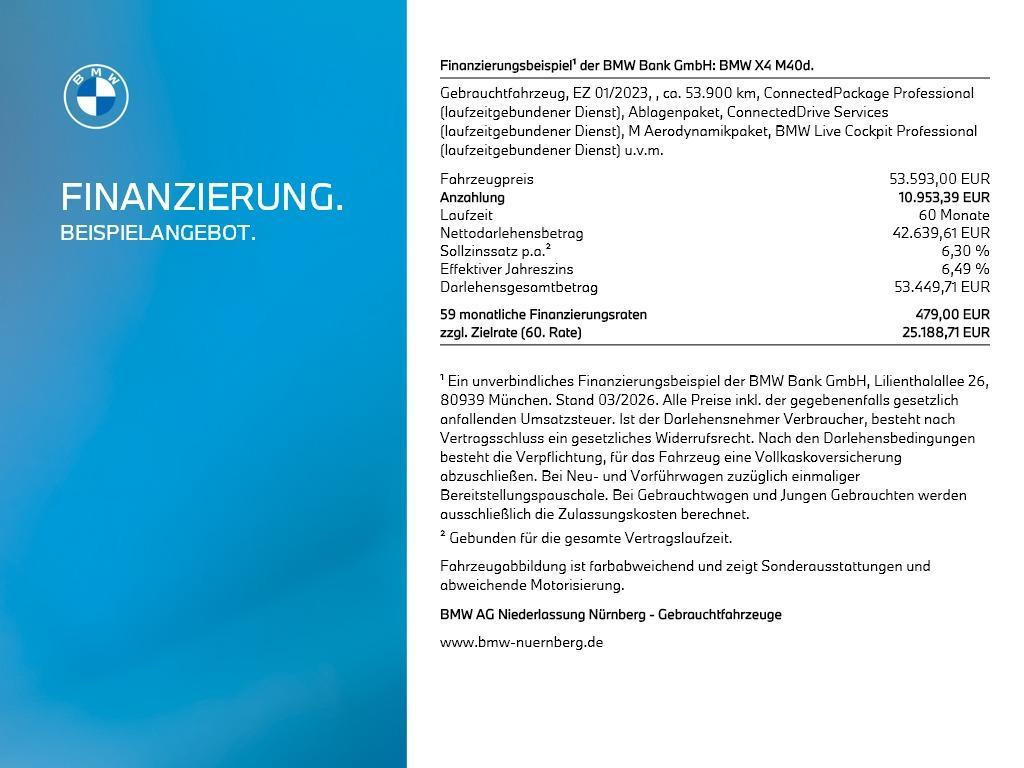 BMW

FINANZIERUNG.
BEISPIELANGEBOT.

Finanzierungsbeispiel¹ der BMW Bank GmbH: BMW X4 M40d.

Gebrauchtfahrzeug, EZ 01/2023, , ca. 53.900 km, ConnectedPackage Professional (laufzeitgebundener Dienst), Ablagenpaket, ConnectedDrive Services (laufzeitgebundener Dienst), M Aerodynamikpaket, BMW Live Cockpit Professional (laufzeitgebundener Dienst) u.v.m.

| | |
|---|---|
| Fahrzeugpreis | 53.593,00 EUR |
| Anzahlung | 10.953,39 EUR |
| Laufzeit | 60 Monate |
| Nettodarlehensbetrag | 42.639,61 EUR |
| Sollzinssatz p.a.² | 6,30 % |
| Effektiver Jahreszins | 6,49 % |
| Darlehensgesamtbetrag | 53.449,71 EUR |
| 59 monatliche Finanzierungsraten | 479,00 EUR |
| zzgl. Zielrate (60. Rate) | 25.188,71 EUR |

¹ Ein unverbindliches Finanzierungsbeispiel der BMW Bank GmbH, Lilienthalallee 26, 80939 München. Stand 03/2026. Alle Preise inkl. der gegebenenfalls gesetzlich anfallenden Umsatzsteuer. Ist der Darlehensnehmer Verbraucher, besteht nach Vertragsschluss ein gesetzliches Widerrufsrecht. Nach den Darlehensbedingungen besteht die Verpflichtung, für das Fahrzeug eine Vollkaskoversicherung abzuschließen. Bei Neu- und Vorführwagen zuzüglich einmaliger Bereitstellungspauschale. Bei Gebrauchtwagen und Jungen Gebrauchten werden ausschließlich die Zulassungskosten berechnet.

² Gebunden für die gesamte Vertragslaufzeit.

Fahrzeugabbildung ist farbabweichend und zeigt Sonderausstattungen und abweichende Motorisierung.

BMW AG Niederlassung Nürnberg - Gebrauchtfahrzeuge

www.bmw-nuernberg.de